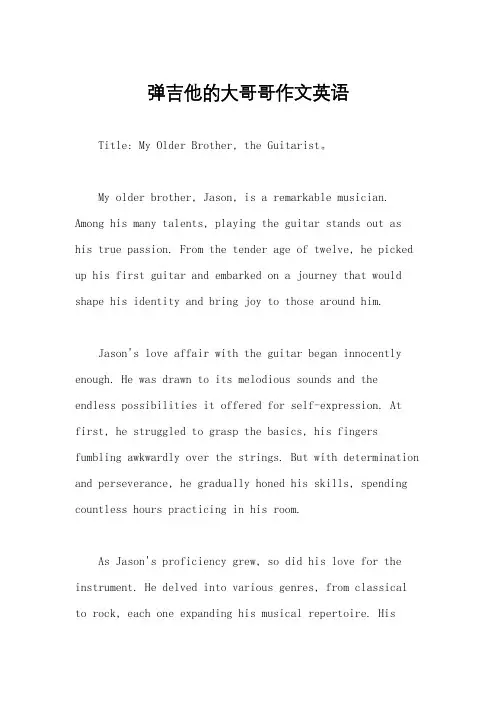 弹吉他的大哥哥作文英语

Title: My Older Brother, the Guitarist。

My older brother, Jason, is a remarkable musician. Among his many talents, playing the guitar stands out as his true passion. From the tender age of twelve, he picked up his first guitar and embarked on a journey that would shape his identity and bring joy to those around him.

Jason's love affair with the guitar began innocently enough. He was drawn to its melodious sounds and the endless possibilities it offered for self-expression. At first, he struggled to grasp the basics, his fingers fumbling awkwardly over the strings. But with determination and perseverance, he gradually honed his skills, spending countless hours practicing in his room.

As Jason's proficiency grew, so did his love for the instrument. He delved into various genres, from classical to rock, each one expanding his musical repertoire. His